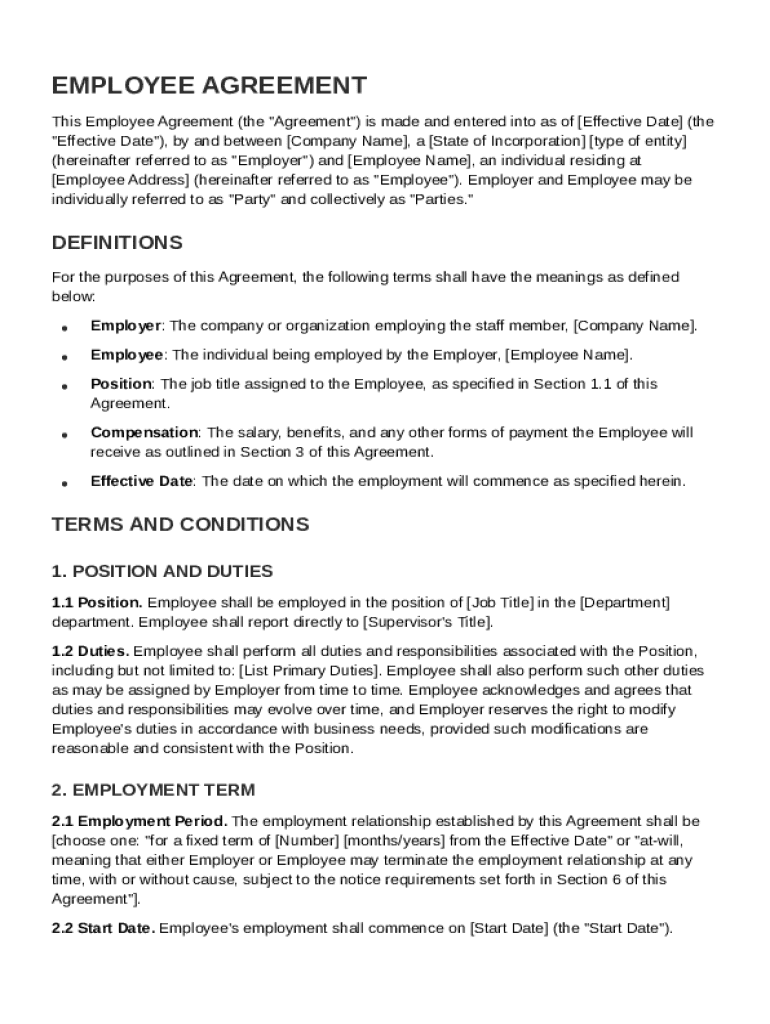 EMPLOYEE AGREEMENT

This Employee Agreement (the "Agreement") is made and entered into as of [Effective Date] (the "Effective Date"), by and between [Company Name], a [State of Incorporation] [type of entity] (hereinafter referred to as "Employer") and [Employee Name], an individual residing at [Employee Address] (hereinafter referred to as "Employee"). Employer and Employee may be individually referred to as "Party" and collectively as "Parties."

DEFINITIONS

For the purposes of this Agreement, the following terms shall have the meanings as defined below:

• Employer: The company or organization employing the staff member, [Company Name].
• Employee: The individual being employed by the Employer, [Employee Name].
• Position: The job title assigned to the Employee, as specified in Section 1.1 of this Agreement.
• Compensation: The salary, benefits, and any other forms of payment the Employee will receive as outlined in Section 3 of this Agreement.
• Effective Date: The date on which the employment will commence as specified herein.

TERMS AND CONDITIONS

1. POSITION AND DUTIES

1.1 Position. Employee shall be employed in the position of [Job Title] in the [Department] department. Employee shall report directly to [Supervisor's Title].

1.2 Duties. Employee shall perform all duties and responsibilities associated with the Position, including but not limited to: [List Primary Duties]. Employee shall also perform such other duties as may be assigned by Employer from time to time. Employee acknowledges and agrees that duties and responsibilities may evolve over time, and Employer reserves the right to modify Employee's duties in accordance with business needs, provided such modifications are reasonable and consistent with the Position.

2. EMPLOYMENT TERM

2.1 Employment Period. The employment relationship established by this Agreement shall be [choose one: "for a fixed term of [Number] [months/years] from the Effective Date" or "at-will, meaning that either Employer or Employee may terminate the employment relationship at any time, with or without cause, subject to the notice requirements set forth in Section 6 of this Agreement"].

2.2 Start Date. Employee's employment shall commence on [Start Date] (the "Start Date").